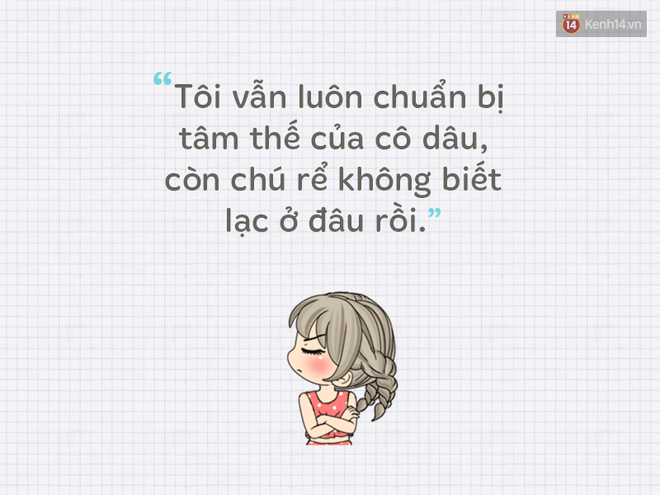 14 Kenh14.vn

“Tôi vẫn luôn chuẩn bị tâm thế của cô dâu, còn chú rể không biết lạc ở đâu rồi.”